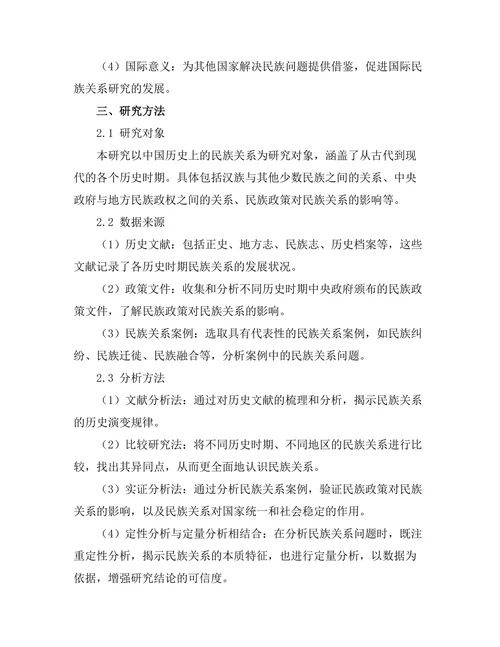 （4）国际意义：为其他国家解决民族问题提供借鉴，促进国际民族关系研究的发展。

三、研究方法

2.1 研究对象

本研究以中国历史上的民族关系为研究对象，涵盖了从古代到现代的各个历史时期。具体包括汉族与其他少数民族之间的关系、中央政府与地方民族政权之间的关系、民族政策对民族关系的影响等。

2.2 数据来源

（1）历史文献：包括正史、地方志、民族志、历史档案等，这些文献记录了各历史时期民族关系的发展状况。

（2）政策文件：收集和分析不同历史时期中央政府颁布的民族政策文件，了解民族政策对民族关系的影响。

（3）民族关系案例：选取具有代表性的民族关系案例，如民族纠纷、民族迁徙、民族融合等，分析案例中的民族关系问题。

2.3 分析方法

（1）文献分析法：通过对历史文献的梳理和分析，揭示民族关系的历史演变规律。

（2）比较研究法：将不同历史时期、不同地区的民族关系进行比较，找出其异同点，从而更全面地认识民族关系。

（3）实证分析法：通过分析民族关系案例，验证民族政策对民族关系的影响，以及民族关系对国家统一和社会稳定的作用。

（4）定性分析与定量分析相结合：在分析民族关系问题时，既注重定性分析，揭示民族关系的本质特征，也进行定量分析，以数据为依据，增强研究结论的可信度。